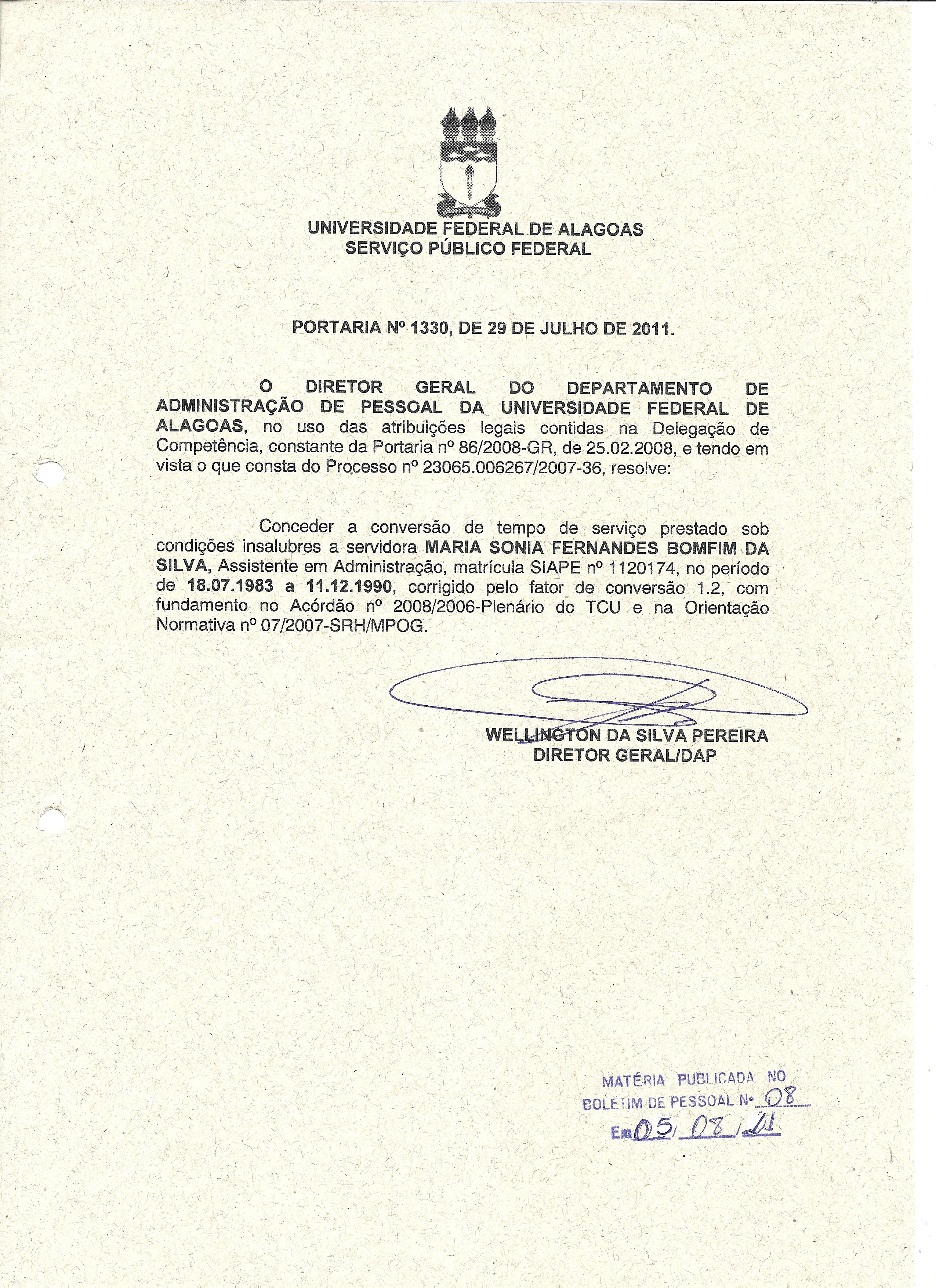 UNIVERSIDADE FEDERAL DE ALAGOAS
SERVIÇO PÚBLICO FEDERAL

PORTARIA Nº 1330, DE 29 DE JULHO DE 2011.

O DIRETOR GERAL DO DEPARTAMENTO DE ADMINISTRAÇÃO DE PESSOAL DA UNIVERSIDADE FEDERAL DE ALAGOAS, no uso das atribuições legais contidas na Delegação de Competência, constante da Portaria nº 86/2008-GR, de 25.02.2008, e tendo em vista o que consta do Processo nº 23065.006267/2007-36, resolve:

Conceder a conversão de tempo de serviço prestado sob condições insalubres a servidora MARIA SONIA FERNANDES BOMFIM DA SILVA, Assistente em Administração, matrícula SIAPE nº 1120174, no período de 18.07.1983 a 11.12.1990, corrigido pelo fator de conversão 1.2, com fundamento no Acórdão nº 2008/2006-Plenário do TCU e na Orientação Normativa nº 07/2007-SRH/MPOG.

WELLINGTON DA SILVA PEREIRA
DIRETOR GERAL/DAP

MATÉRIA PUBLICADA NO
BOLETIM DE PESSOAL Nº 08
Em 05/08/11